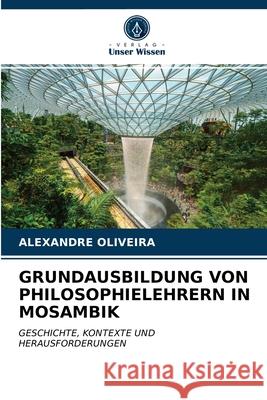 VERLAG
Unser Wissen

ALEXANDRE OLIVEIRA

GRUNDAUSBILDUNG VON PHILOSOPHIELEHRERN IN MOSAMBIK

GESCHICHTE, KONTEXTE UND HERAUSFORDERUNGEN

Kraina Książek